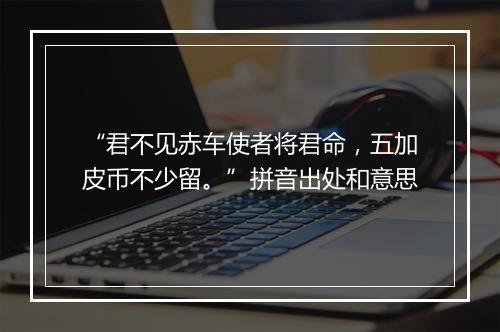 “君不见赤车使者将君命，五加皮币不少留。”拼音出处和意思